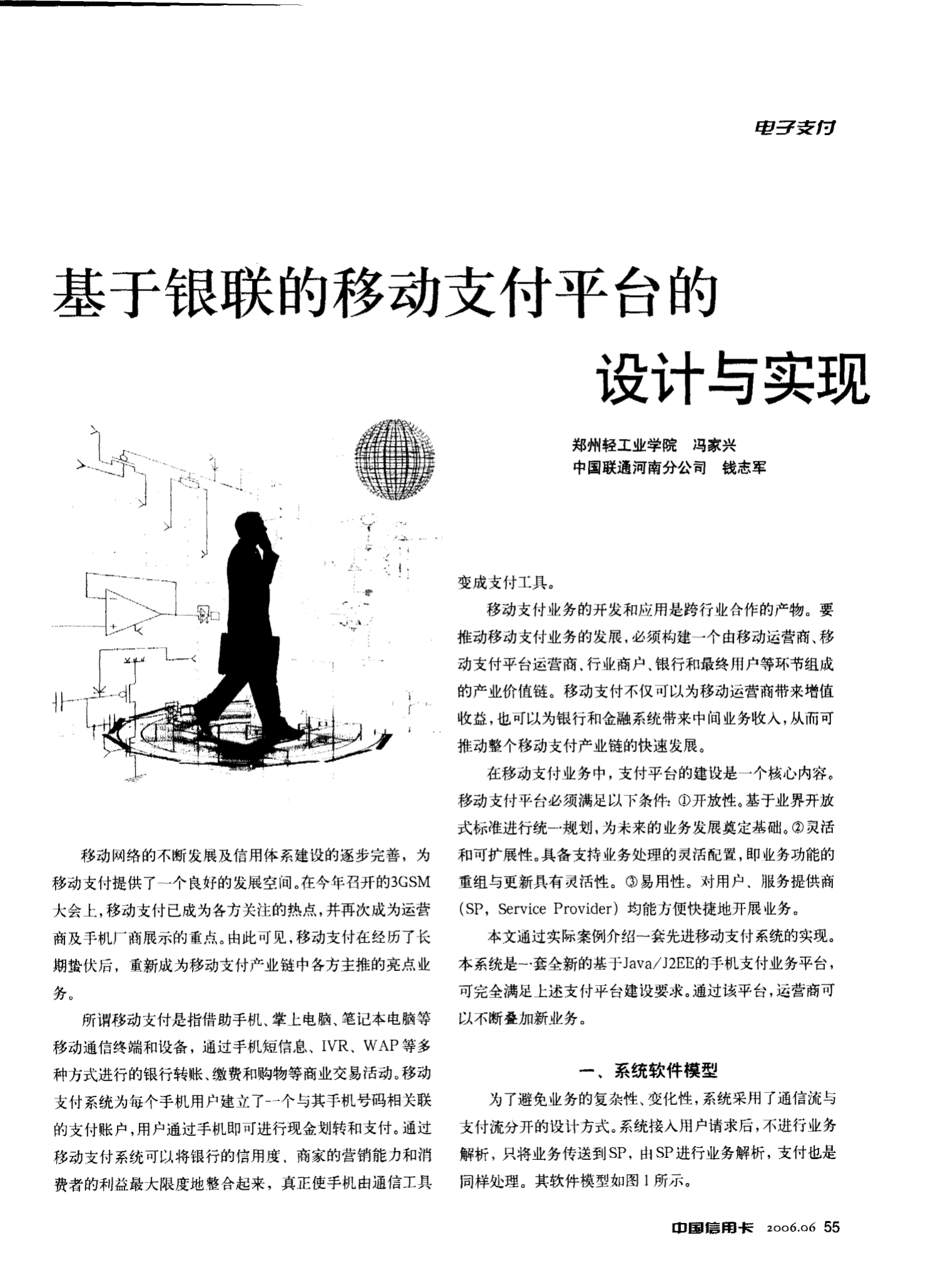 电子支付

基于银联的移动支付平台的设计与实现

郑州轻工业学院　冯家兴
中国联通河南分公司　钱志军

移动网络的不断发展及信用体系建设的逐步完善，为移动支付提供了一个良好的发展空间。在今年召开的3GSM大会上，移动支付已成为各方关注的热点，并再次成为运营商及手机厂商展示的重点。由此可见，移动支付在经历了长期蛰伏后，重新成为移动支付产业链中各方主推的亮点业务。

所谓移动支付是指借助手机、掌上电脑、笔记本电脑等移动通信终端和设备，通过手机短信息、IVR、WAP等多种方式进行的银行转账、缴费和购物等商业交易活动。移动支付系统为每个手机用户建立了一个与其手机号码相关联的支付账户，用户通过手机即可进行现金划转和支付。通过移动支付系统可以将银行的信用度、商家的营销能力和消费者的利益最大限度地整合起来，真正使手机由通信工具变成支付工具。

移动支付业务的开发和应用是跨行业合作的产物。要推动移动支付业务的发展，必须构建一个由移动运营商、移动支付平台运营商、行业商户、银行和最终用户等环节组成的产业价值链。移动支付不仅可以为移动运营商带来增值收益，也可以为银行和金融系统带来中间业务收入，从而可推动整个移动支付产业链的快速发展。

在移动支付业务中，支付平台的建设是一个核心内容。移动支付平台必须满足以下条件：①开放性。基于业界开放式标准进行统一规划，为未来的业务发展奠定基础。②灵活和可扩展性。具备支持业务处理的灵活配置，即业务功能的重组与更新具有灵活性。③易用性。对用户、服务提供商(SP，Service Provider)均能方便快捷地开展业务。

本文通过实际案例介绍一套先进移动支付系统的实现。本系统是一套全新的基于Java/J2EE的手机支付业务平台，可完全满足上述支付平台建设要求。通过该平台，运营商可以不断叠加新业务。

一、系统软件模型

为了避免业务的复杂性、变化性，系统采用了通信流与支付流分开的设计方式。系统接入用户请求后，不进行业务解析，只将业务传送到SP，由SP进行业务解析，支付也是同样处理。其软件模型如图1所示。

中国信用卡　2006.06　55